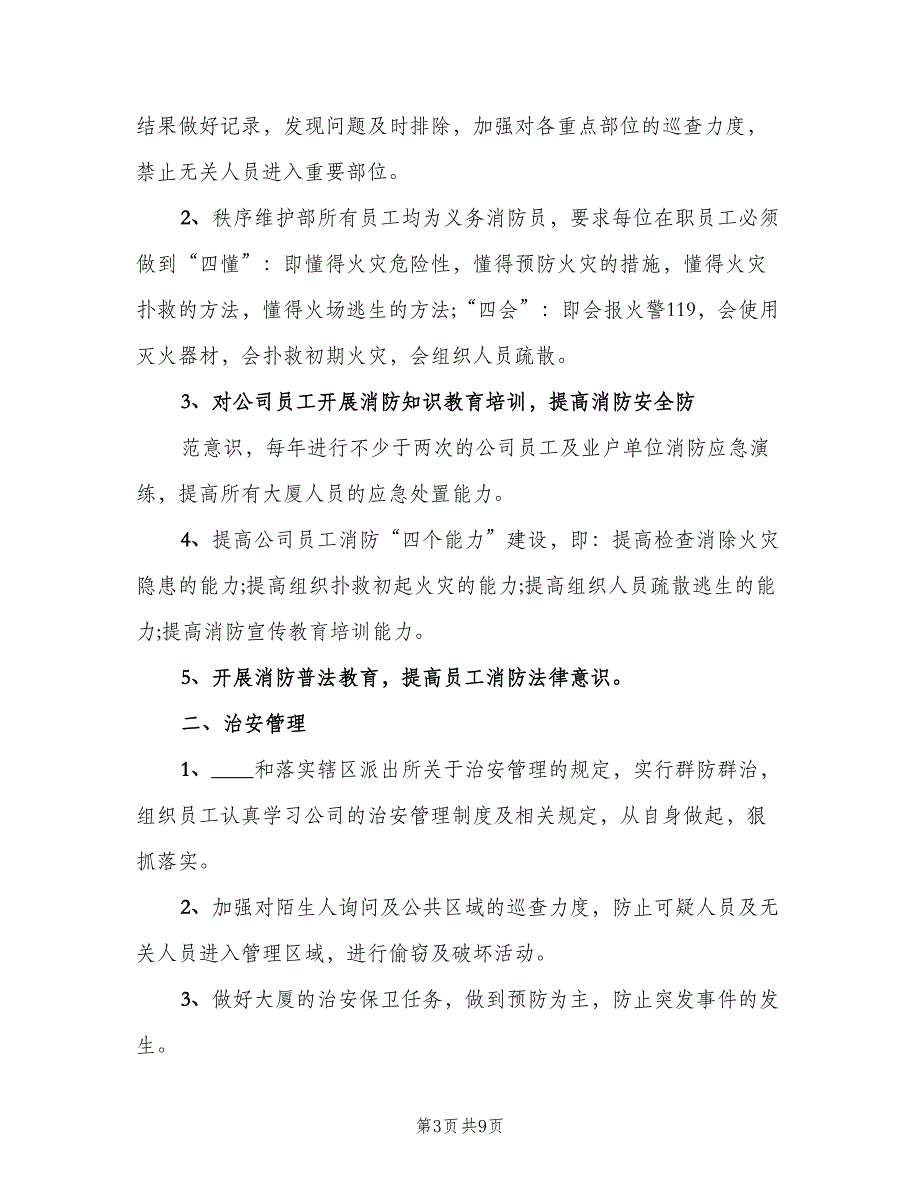 结果做好记录，发现问题及时排除，加强对各重点部位的巡查力度，禁止无关人员进入重要部位。

2、秩序维护部所有员工均为义务消防员，要求每位在职员工必须做到“四懂”：即懂得火灾危险性，懂得预防火灾的措施，懂得火灾扑救的方法，懂得火场逃生的方法;“四会”：即会报火警119，会使用灭火器材，会扑救初期火灾，会组织人员疏散。

3、对公司员工开展消防知识教育培训，提高消防安全防

范意识，每年进行不少于两次的公司员工及业户单位消防应急演练，提高所有大厦人员的应急处置能力。

4、提高公司员工消防“四个能力”建设，即：提高检查消除火灾隐患的能力;提高组织扑救初起火灾的能力;提高组织人员疏散逃生的能力;提高消防宣传教育培训能力。

5、开展消防普法教育，提高员工消防法律意识。

二、治安管理

1、____和落实辖区派出所关于治安管理的规定，实行群防群治，组织员工认真学习公司的治安管理制度及相关规定，从自身做起，狠抓落实。

2、加强对陌生人询问及公共区域的巡查力度，防止可疑人员及无关人员进入管理区域，进行偷窃及破坏活动。

3、做好大厦的治安保卫任务，做到预防为主，防止突发事件的发生。

第3页 共9页